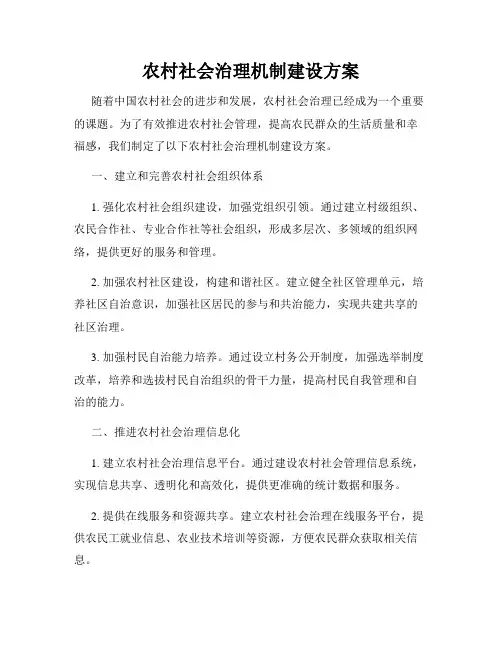 农村社会治理机制建设方案

随着中国农村社会的进步和发展，农村社会治理已经成为一个重要的课题。为了有效推进农村社会管理，提高农民群众的生活质量和幸福感，我们制定了以下农村社会治理机制建设方案。

一、建立和完善农村社会组织体系

1. 强化农村社会组织建设，加强党组织引领。通过建立村级组织、农民合作社、专业合作社等社会组织，形成多层次、多领域的组织网络，提供更好的服务和管理。

2. 加强农村社区建设，构建和谐社区。建立健全社区管理单元，培养社区自治意识，加强社区居民的参与和共治能力，实现共建共享的社区治理。

3. 加强村民自治能力培养。通过设立村务公开制度，加强选举制度改革，培养和选拔村民自治组织的骨干力量，提高村民自我管理和自治的能力。

二、推进农村社会治理信息化

1. 建立农村社会治理信息平台。通过建设农村社会管理信息系统，实现信息共享、透明化和高效化，提供更准确的统计数据和服务。

2. 提供在线服务和资源共享。建立农村社会治理在线服务平台，提供农民工就业信息、农业技术培训等资源，方便农民群众获取相关信息。